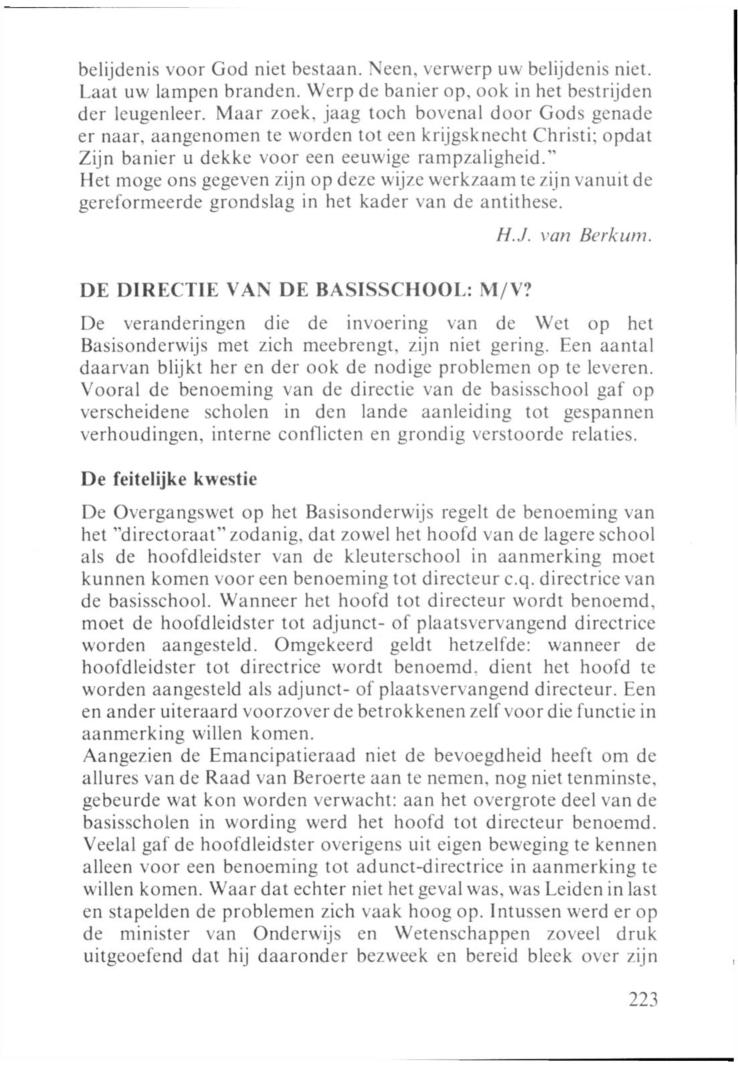 belijdenis voor God niet bestaan. Neen, verwerp uw belijdenis niet. Laat uw lampen branden. Werp de banier op, ook in het bestrijden der leugenleer. Maar zoek, jaag toch bovenal door Gods genade er naar, aangenomen te worden tot een krijgsknecht Christi; opdat Zijn banier u dekke voor een eeuwige rampzaligheid."
Het moge ons gegeven zijn op deze wijze werkzaam te zijn vanuit de gereformeerde grondslag in het kader van de antithese.

H.J. van Berkum.

DE DIRECTIE VAN DE BASISSCHOOL: M/V?

De veranderingen die de invoering van de Wet op het Basisonderwijs met zich meebrengt, zijn niet gering. Een aantal daarvan blijkt her en der ook de nodige problemen op te leveren. Vooral de benoeming van de directie van de basisschool gaf op verscheidene scholen in den lande aanleiding tot gespannen verhoudingen, interne conflicten en grondig verstoorde relaties.

De feitelijke kwestie

De Overgangswet op het Basisonderwijs regelt de benoeming van het "directoraat" zodanig, dat zowel het hoofd van de lagere school als de hoofdleidster van de kleuterschool in aanmerking moet kunnen komen voor een benoeming tot directeur c.q. directrice van de basisschool. Wanneer het hoofd tot directeur wordt benoemd, moet de hoofdleidster tot adjunct- of plaatsvervangend directrice worden aangesteld. Omgekeerd geldt hetzelfde: wanneer de hoofdleidster tot directrice wordt benoemd, dient het hoofd te worden aangesteld als adjunct- of plaatsvervangend directeur. Een en ander uiteraard voorzover de betrokkenen zelf voor die functie in aanmerking willen komen.
Aangezien de Emancipatieraad niet de bevoegdheid heeft om de allures van de Raad van Beroerte aan te nemen, nog niet tenminste, gebeurde wat kon worden verwacht: aan het overgrote deel van de basisscholen in wording werd het hoofd tot directeur benoemd. Veelal gaf de hoofdleidster overigens uit eigen beweging te kennen alleen voor een benoeming tot adunct-directrice in aanmerking te willen komen. Waar dat echter niet het geval was, was Leiden in last en stapelden de problemen zich vaak hoog op. Intussen werd er op de minister van Onderwijs en Wetenschappen zoveel druk uitgeoefend dat hij daaronder bezweek en bereid bleek over zijn

223